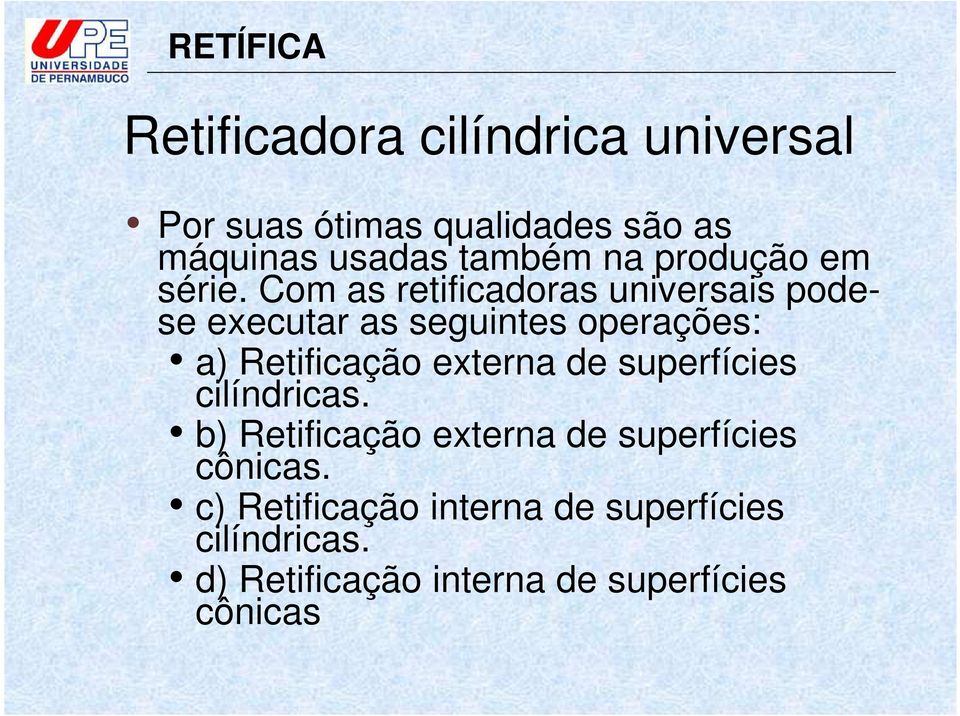 UPE
UNIVERSIDADE DE PERNAMBUCO

RETÍFICA

Retificadora cilíndrica universal

• Por suas ótimas qualidades são as máquinas usadas também na produção em série. Com as retificadoras universais pode-se executar as seguintes operações:
• a) Retificação externa de superfícies cilíndricas.
• b) Retificação externa de superfícies cônicas.
• c) Retificação interna de superfícies cilíndricas.
• d) Retificação interna de superfícies cônicas